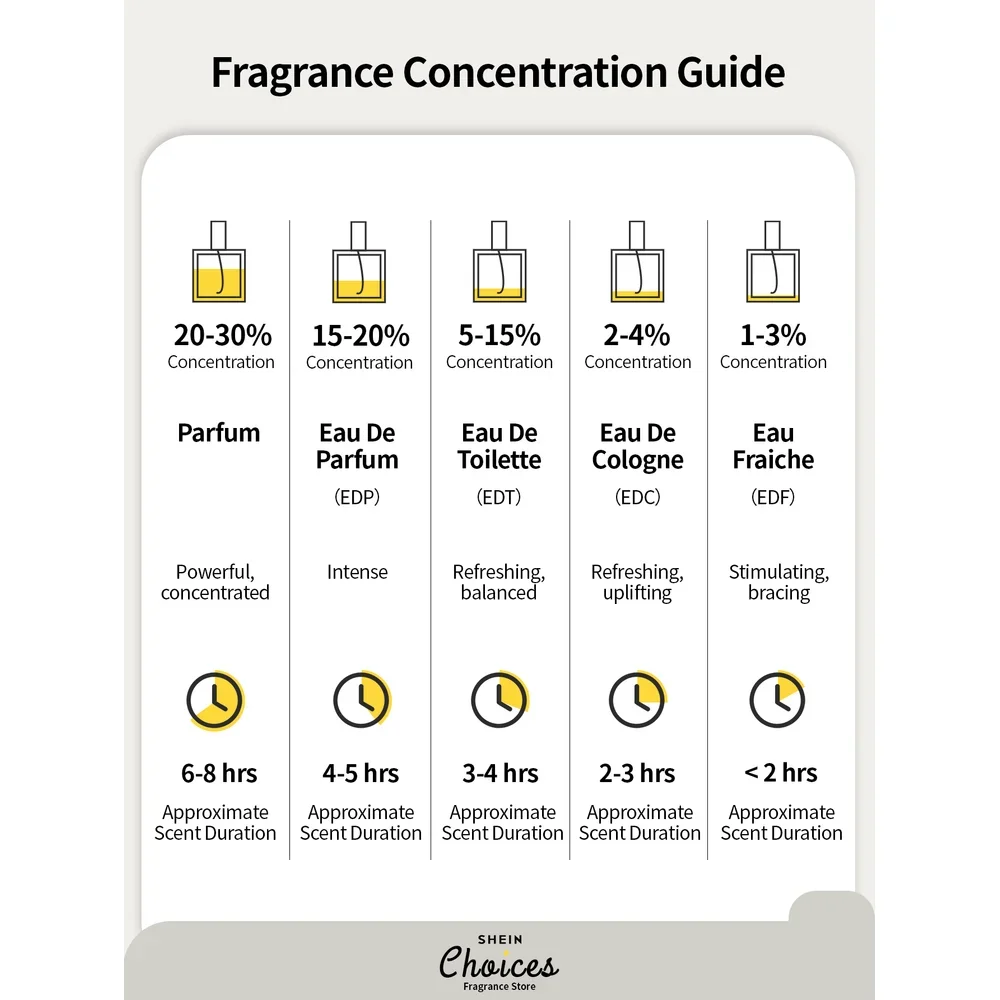 Fragrance Concentration Guide

20-30%
Concentration

Parfum

Powerful, concentrated

6-8 hrs
Approximate Scent Duration

15-20%
Concentration

Eau De Parfum
(EDP)

Intense

4-5 hrs
Approximate Scent Duration

5-15%
Concentration

Eau De Toilette
(EDT)

Refreshing, balanced

3-4 hrs
Approximate Scent Duration

2-4%
Concentration

Eau De Cologne
(EDC)

Refreshing, uplifting

2-3 hrs
Approximate Scent Duration

1-3%
Concentration

Eau Fraiche
(EDF)

Stimulating, bracing

< 2 hrs
Approximate Scent Duration

SHEIN
Choices
Fragrance Store